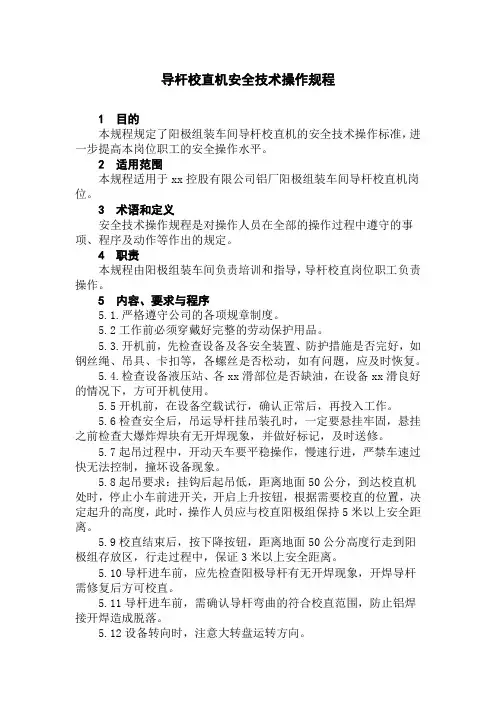 导杆校直机安全技术操作规程

1 目的

本规程规定了阳极组装车间导杆校直机的安全技术操作标准，进一步提高本岗位职工的安全操作水平。

2 适用范围

本规程适用于 xx 控股有限公司铝厂阳极组装车间导杆校直机岗位。

3 术语和定义

安全技术操作规程是对操作人员在全部的操作过程中遵守的事项、程序及动作等作出的规定。

4 职责

本规程由阳极组装车间负责培训和指导，导杆校直岗位职工负责操作。

5 内容、要求与程序

5.1.严格遵守公司的各项规章制度。

5.2 工作前必须穿戴好完整的劳动保护用品。

5.3.开机前，先检查设备及各安全装置、防护措施是否完好，如钢丝绳、吊具、卡扣等，各螺丝是否松动，如有问题，应及时恢复。

5.4.检查设备液压站、各 xx 滑部位是否缺油，在设备 xx 滑良好的情况下，方可开机使用。

5.5 开机前，在设备空载试行，确认正常后，再投入工作。

5.6 检查安全后，吊运导杆挂吊装孔时，一定要悬挂牢固，悬挂之前检查大爆炸焊块有无开焊现象，并做好标记，及时送修。

5.7 起吊过程中，开动天车要平稳操作，慢速行进，严禁车速过快无法控制，撞坏设备现象。

5.8 起吊要求：挂钩后起吊低，距离地面 50 公分，到达校直机处时，停止小车前进开关，开启上升按钮，根据需要校直的位置，决定起升的高度，此时，操作人员应与校直阳极组保持 5 米以上安全距离。

5.9 校直结束后，按下降按钮，距离地面 50 公分高度行走到阳极组存放区，行走过程中，保证 3 米以上安全距离。

5.10 导杆进车前，应先检查阳极导杆有无开焊现象，开焊导杆需修复后方可校直。

5.11 导杆进车前，需确认导杆弯曲的符合校直范围，防止铝焊接开焊造成脱落。

5.12 设备转向时，注意大转盘运转方向。